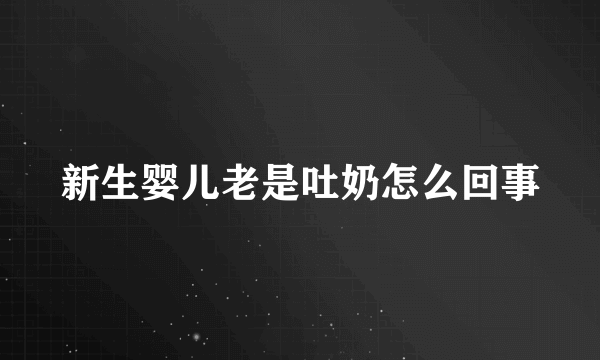 新生婴儿老是吐奶怎么回事